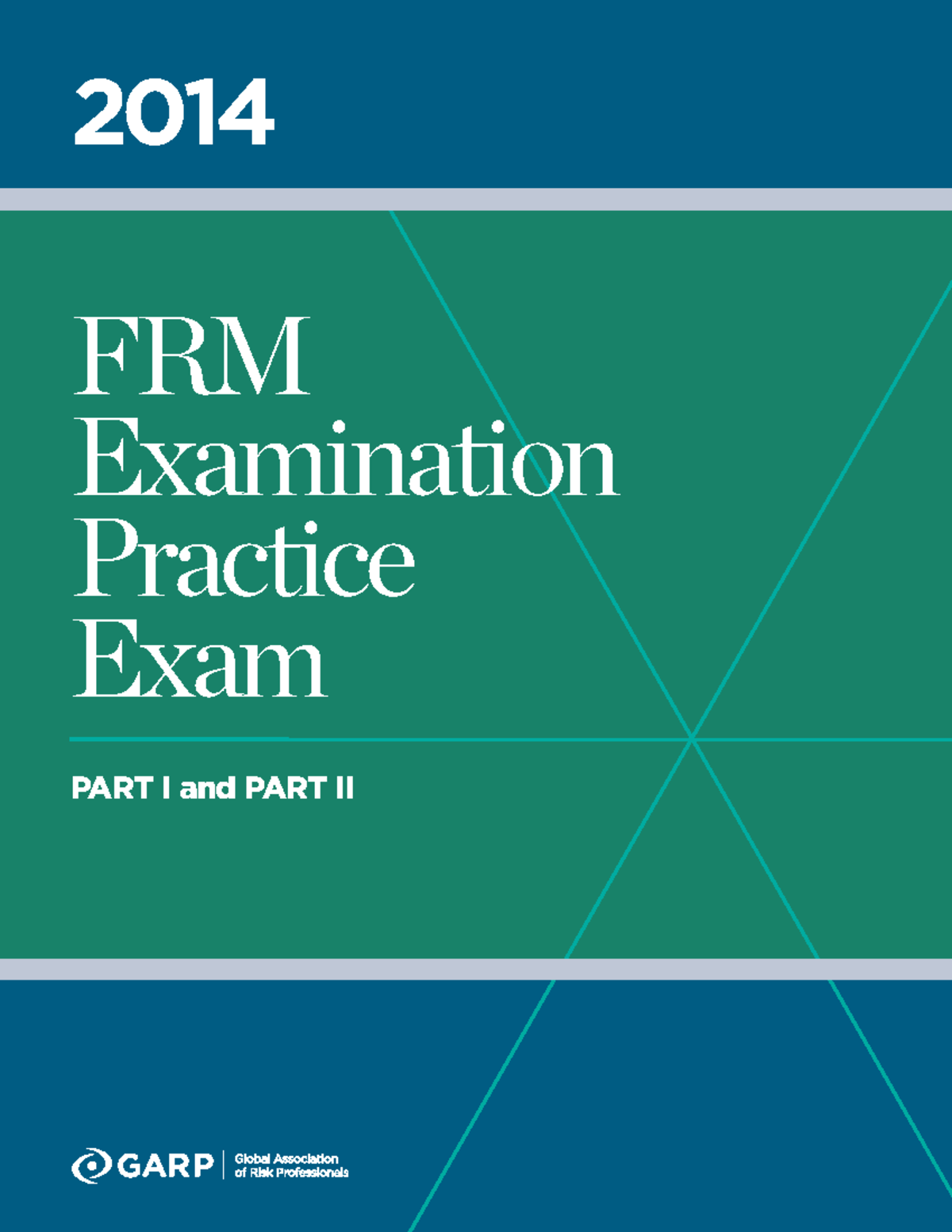 2014

FRM Examination Practice Exam

PART I and PART II

GARP Global Association of Risk Professionals